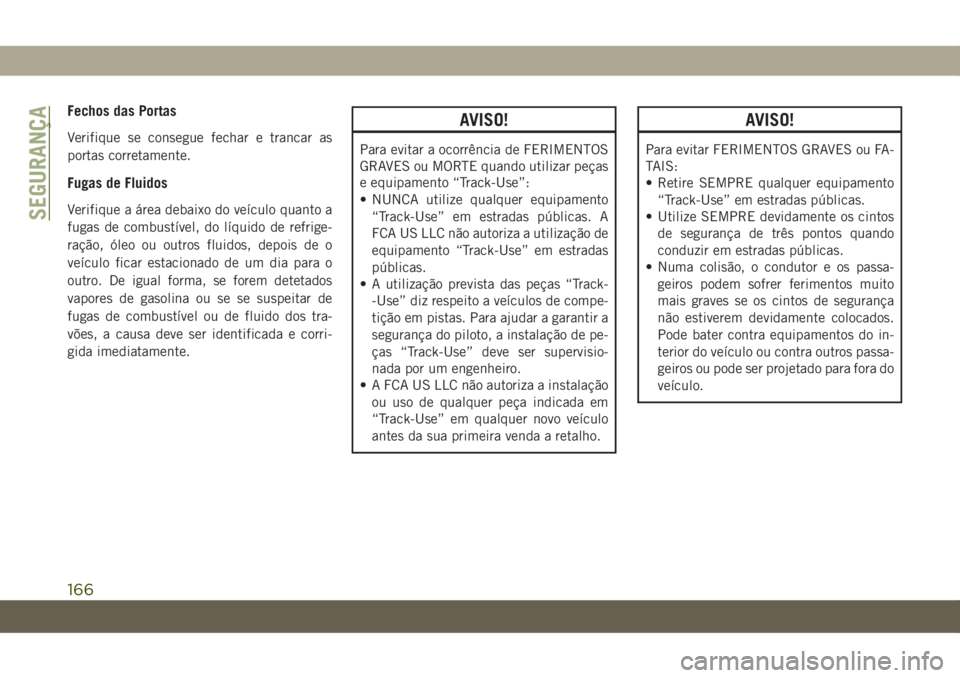 SEGURANÇA

Fechos das Portas

Verifique se consegue fechar e trancar as portas corretamente.

Fugas de Fluidos

Verifique a área debaixo do veículo quanto a fugas de combustível, do líquido de refrigeração, óleo ou outros fluidos, depois de o veículo ficar estacionado de um dia para o outro. De igual forma, se forem detetados vapores de gasolina ou se se suspeitar de fugas de combustível ou de fluido dos travões, a causa deve ser identificada e corrigida imediatamente.

AVISO!

Para evitar a ocorrência de FERIMENTOS GRAVES ou MORTE quando utilizar peças e equipamento “Track-Use”:
• NUNCA utilize qualquer equipamento “Track-Use” em estradas públicas. A FCA US LLC não autoriza a utilização de equipamento “Track-Use” em estradas públicas.
• A utilização prevista das peças “Track-Use” diz respeito a veículos de competição em pistas. Para ajudar a garantir a segurança do piloto, a instalação de peças “Track-Use” deve ser supervisionada por um engenheiro.
• A FCA US LLC não autoriza a instalação ou uso de qualquer peça indicada em “Track-Use” em qualquer novo veículo antes da sua primeira venda a retalho.

AVISO!

Para evitar FERIMENTOS GRAVES ou FATAIS:
• Retire SEMPRE qualquer equipamento “Track-Use” em estradas públicas.
• Utilize SEMPRE devidamente os cintos de segurança de três pontos quando conduzir em estradas públicas.
• Numa colisão, o condutor e os passageiros podem sofrer ferimentos muito mais graves se os cintos de segurança não estiverem devidamente colocados. Pode bater contra equipamentos do interior do veículo ou contra outros passageiros ou pode ser projetado para fora do veículo.

166

carmanualsonline.info